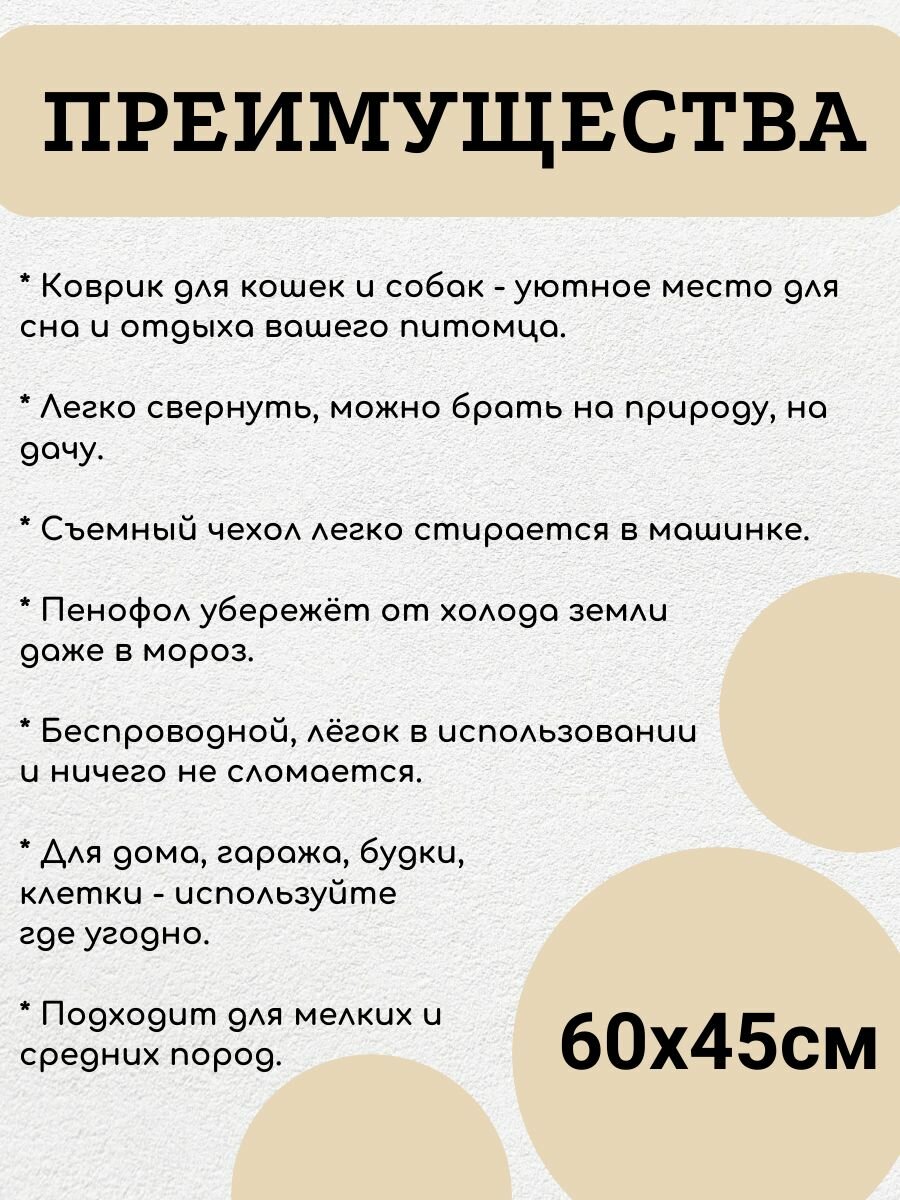 ПРЕИМУЩЕСТВА

* Коврик для кошек и собак - уютное место для сна и отдыха вашего питомца.

* Легко свернуть, можно брать на природу, на дачу.

* Съемный чехол легко стирается в машинке.

* Пенофол убережёт от холода земли даже в мороз.

* Беспроводной, лёгок в использовании и ничего не сломается.

* Для дома, гаража, будки, клетки - используйте где угодно.

* Подходит для мелких и средних пород.

60х45см